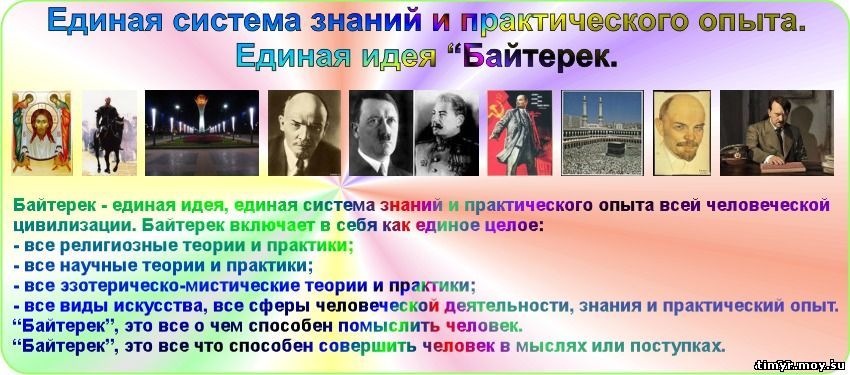 Единая система знаний и практического опыта.
Единая идея “Байтерек.

Байтерек - единая идея, единая система знаний и практического опыта всей человеческой цивилизации. Байтерек включает в себя как единое целое:
- все религиозные теории и практики;
- все научные теории и практики;
- все эзотерическо-мистические теории и практики;
- все виды искусства, все сферы человеческой деятельности, знания и практический опыт.
“Байтерек”, это все о чем способен помыслить человек.
“Байтерек”, это все что способен совершить человек в мыслях или поступках.

timyr.moy.su